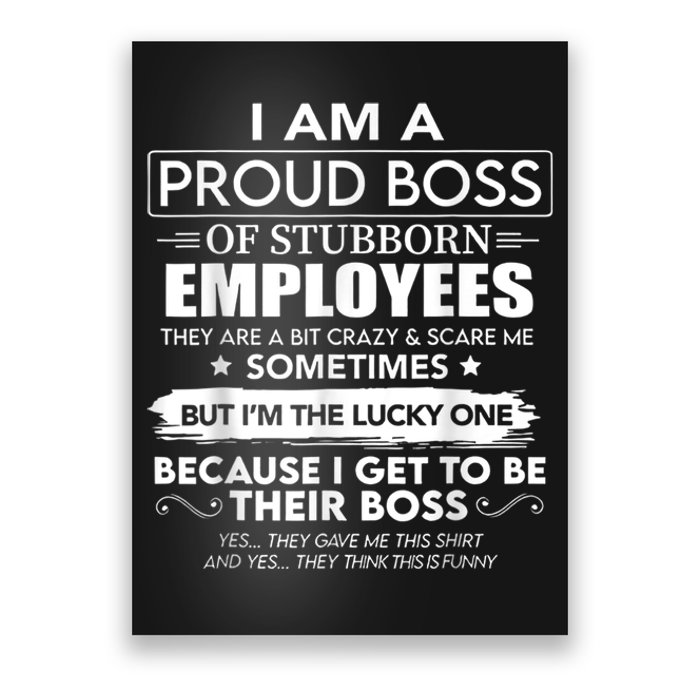 I AM A
PROUD BOSS
OF STUBBORN
EMPLOYEES
THEY ARE A BIT CRAZY & SCARE ME
SOMETIMES
BUT I'M THE LUCKY ONE
BECAUSE I GET TO BE
THEIR BOSS
YES... THEY GAVE ME THIS SHIRT
AND YES... THEY THINK THIS IS FUNNY